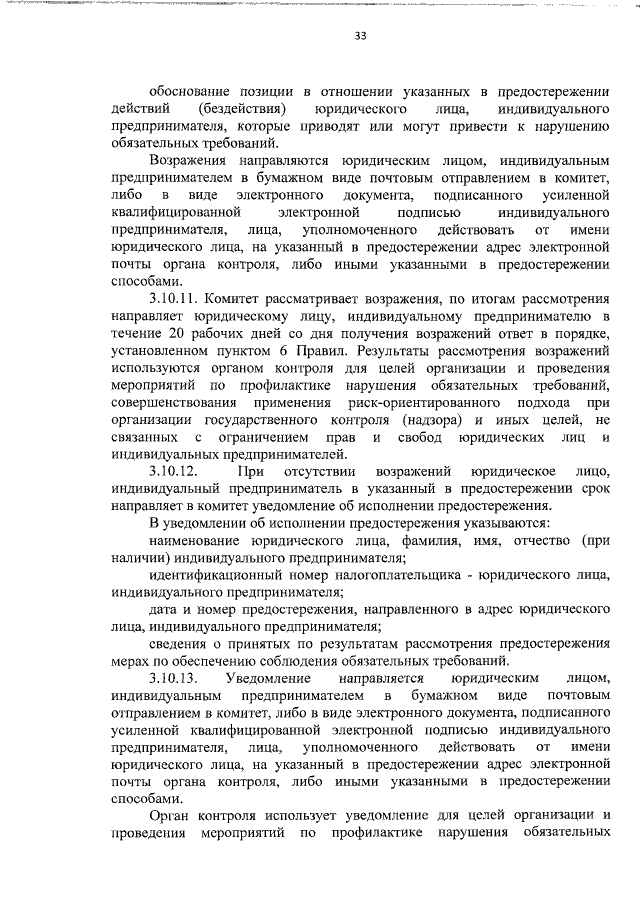 33

обоснование позиции в отношении указанных в предостережении действий (бездействия) юридического лица, индивидуального предпринимателя, которые приводят или могут привести к нарушению обязательных требований.

Возражения направляются юридическим лицом, индивидуальным предпринимателем в бумажном виде почтовым отправлением в комитет, либо в виде электронного документа, подписанного усиленной квалифицированной электронной подписью индивидуального предпринимателя, лица, уполномоченного действовать от имени юридического лица, на указанный в предостережении адрес электронной почты органа контроля, либо иными указанными в предостережении способами.

3.10.11. Комитет рассматривает возражения, по итогам рассмотрения направляет юридическому лицу, индивидуальному предпринимателю в течение 20 рабочих дней со дня получения возражений ответ в порядке, установленном пунктом 6 Правил. Результаты рассмотрения возражений используются органом контроля для целей организации и проведения мероприятий по профилактике нарушения обязательных требований, совершенствования применения риск-ориентированного подхода при организации государственного контроля (надзора) и иных целей, не связанных с ограничением прав и свобод юридических лиц и индивидуальных предпринимателей.

3.10.12. При отсутствии возражений юридическое лицо, индивидуальный предприниматель в указанный в предостережении срок направляет в комитет уведомление об исполнении предостережения.

В уведомлении об исполнении предостережения указываются:

наименование юридического лица, фамилия, имя, отчество (при наличии) индивидуального предпринимателя;

идентификационный номер налогоплательщика - юридического лица, индивидуального предпринимателя;

дата и номер предостережения, направленного в адрес юридического лица, индивидуального предпринимателя;

сведения о принятых по результатам рассмотрения предостережения мерах по обеспечению соблюдения обязательных требований.

3.10.13. Уведомление направляется юридическим лицом, индивидуальным предпринимателем в бумажном виде почтовым отправлением в комитет, либо в виде электронного документа, подписанного усиленной квалифицированной электронной подписью индивидуального предпринимателя, лица, уполномоченного действовать от имени юридического лица, на указанный в предостережении адрес электронной почты органа контроля, либо иными указанными в предостережении способами.

Орган контроля использует уведомление для целей организации и проведения мероприятий по профилактике нарушения обязательных